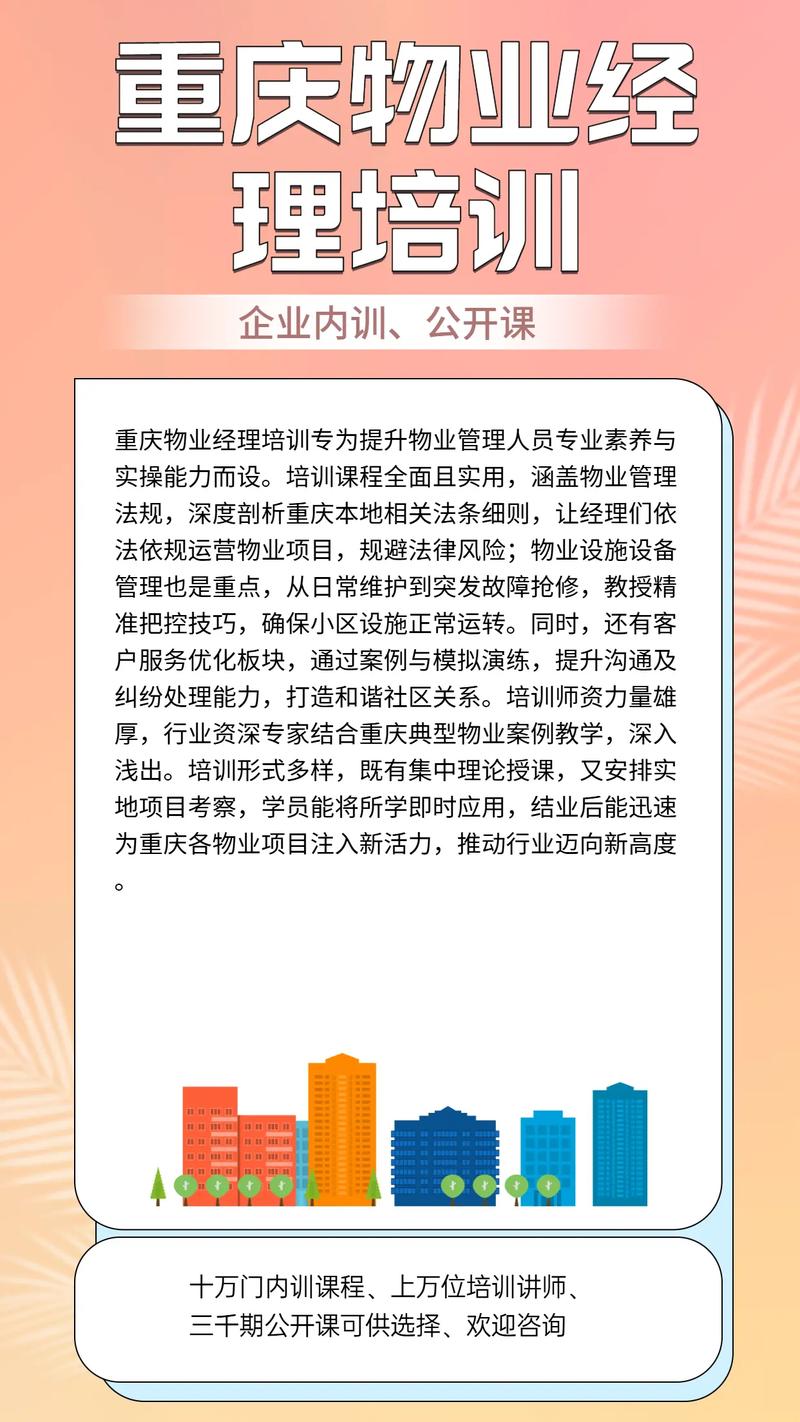 重庆物业经理培训

企业内训、公开课

重庆物业经理培训专为提升物业管理人员专业素养与实操能力而设。培训课程全面且实用，涵盖物业管理法规，深度剖析重庆本地相关法条细则，让经理们依法依规运营物业项目，规避法律风险；物业设施设备管理也是重点，从日常维护到突发故障抢修，教授精准把控技巧，确保小区设施正常运转。同时，还有客户服务优化板块，通过案例与模拟演练，提升沟通及纠纷处理能力，打造和谐社区关系。培训师资力量雄厚，行业资深专家结合重庆典型物业案例教学，深入浅出。培训形式多样，既有集中理论授课，又安排实地项目考察，学员能将所学即时应用，结业后能迅速为重庆各物业项目注入新活力，推动行业迈向新高度。

十万门内训课程、上万位培训讲师、三千期公开课可供选择、欢迎咨询